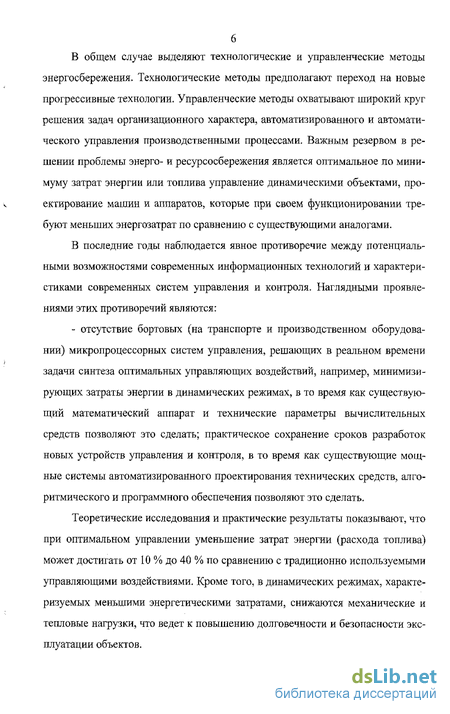 6

В общем случае выделяют технологические и управленческие методы энергосбережения. Технологические методы предполагают переход на новые прогрессивные технологии. Управленческие методы охватывают широкий круг решения задач организационного характера, автоматизированного и автоматического управления производственными процессами. Важным резервом в решении проблемы энерго- и ресурсосбережения является оптимальное по минимуму затрат энергии или топлива управление динамическими объектами, проектирование машин и аппаратов, которые при своем функционировании требуют меньших энергозатрат по сравнению с существующими аналогами.

В последние годы наблюдается явное противоречие между потенциальными возможностями современных информационных технологий и характеристиками современных систем управления и контроля. Наглядными проявлениями этих противоречий являются:

- отсутствие бортовых (на транспорте и производственном оборудовании) микропроцессорных систем управления, решающих в реальном времени задачи синтеза оптимальных управляющих воздействий, например, минимизирующих затраты энергии в динамических режимах, в то время как существующий математический аппарат и технические параметры вычислительных средств позволяют это сделать; практическое сохранение сроков разработок новых устройств управления и контроля, в то время как существующие мощные системы автоматизированного проектирования технических средств, алгоритмического и программного обеспечения позволяют это сделать.

Теоретические исследования и практические результаты показывают, что при оптимальном управлении уменьшение затрат энергии (расхода топлива) может достигать от 10 % до 40 % по сравнению с традиционно используемыми управляющими воздействиями. Кроме того, в динамических режимах, характеризуемых меньшими энергетическими затратами, снижаются механические и тепловые нагрузки, что ведет к повышению долговечности и безопасности эксплуатации объектов.

dsLib.net
библиотека диссертаций